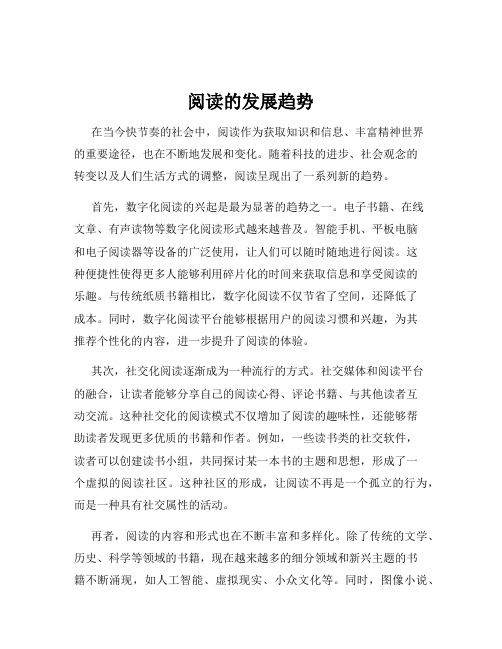 阅读的发展趋势

在当今快节奏的社会中，阅读作为获取知识和信息、丰富精神世界的重要途径，也在不断地发展和变化。随着科技的进步、社会观念的转变以及人们生活方式的调整，阅读呈现出了一系列新的趋势。

首先，数字化阅读的兴起是最为显著的趋势之一。电子书籍、在线文章、有声读物等数字化阅读形式越来越普及。智能手机、平板电脑和电子阅读器等设备的广泛使用，让人们可以随时随地进行阅读。这种便捷性使得更多人能够利用碎片化的时间来获取信息和享受阅读的乐趣。与传统纸质书籍相比，数字化阅读不仅节省了空间，还降低了成本。同时，数字化阅读平台能够根据用户的阅读习惯和兴趣，为其推荐个性化的内容，进一步提升了阅读的体验。

其次，社交化阅读逐渐成为一种流行的方式。社交媒体和阅读平台的融合，让读者能够分享自己的阅读心得、评论书籍、与其他读者互动交流。这种社交化的阅读模式不仅增加了阅读的趣味性，还能够帮助读者发现更多优质的书籍和作者。例如，一些读书类的社交软件，读者可以创建读书小组，共同探讨某一本书的主题和思想，形成了一个虚拟的阅读社区。这种社区的形成，让阅读不再是一个孤立的行为，而是一种具有社交属性的活动。

再者，阅读的内容和形式也在不断丰富和多样化。除了传统的文学、历史、科学等领域的书籍，现在越来越多的细分领域和新兴主题的书籍不断涌现，如人工智能、虚拟现实、小众文化等。同时，图像小说、